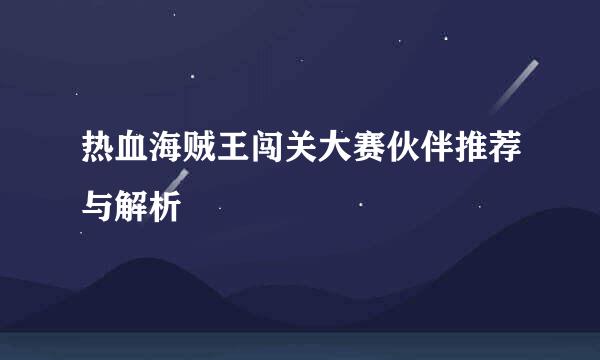 热血海贼王闯关大赛伙伴推荐与解析